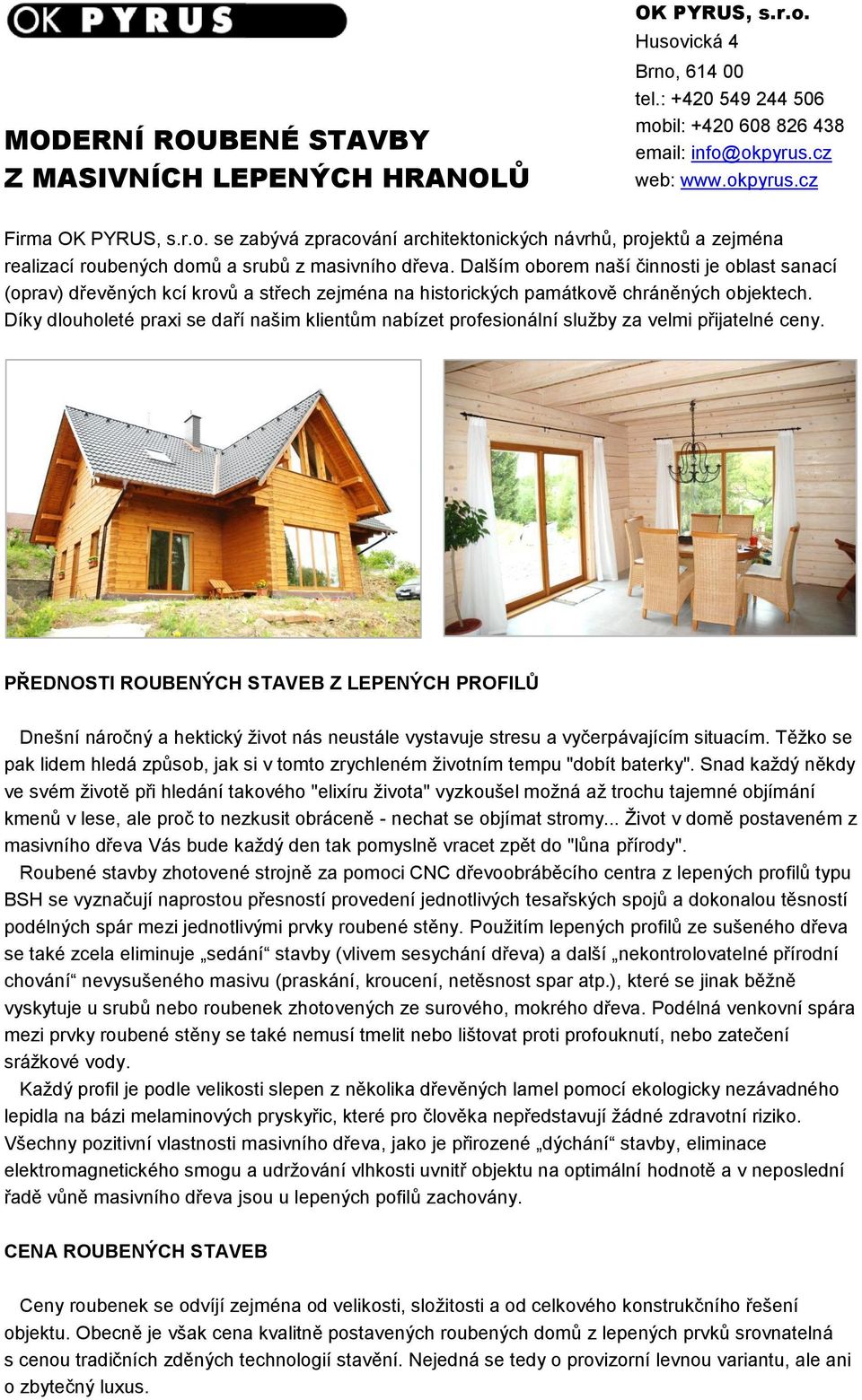 OK PYRUS

MODERNÍ ROUBENÉ STAVBY
Z MASIVNÍCH LEPENÝCH HRANOLŮ

OK PYRUS, s.r.o.
Husovická 4
Brno, 614 00
tel.: +420 549 244 506
mobil: +420 608 826 438
email: info@okpyrus.cz
web: www.okpyrus.cz

Firma OK PYRUS, s.r.o. se zabývá zpracování architektonických návrhů, projektů a zejména realizací roubených domů a srubů z masivního dřeva. Dalším oborem naší činnosti je oblast sanací (oprav) dřevěných kcí krovů a střech zejména na historických památkově chráněných objektech. Díky dlouholeté praxi se daří našim klientům nabízet profesionální služby za velmi přijatelné ceny.

PŘEDNOSTI ROUBENÝCH STAVEB Z LEPENÝCH PROFILŮ

Dnešní náročný a hektický život nás neustále vystavuje stresu a vyčerpávajícím situacím. Těžko se pak lidem hledá způsob, jak si v tomto zrychleném životním tempu "dobít baterky". Snad každý někdy ve svém životě při hledání takového "elixíru života" vyzkoušel možná až trochu tajemné objímání kmenů v lese, ale proč to nezkusit obráceně - nechat se objímat stromy... Život v domě postaveném z masivního dřeva Vás bude každý den tak pomyslně vracet zpět do "lůna přírody".

Roubené stavby zhotovené strojně za pomoci CNC dřevoobráběcího centra z lepených profilů typu BSH se vyznačují naprostou přesností provedení jednotlivých tesařských spojů a dokonalou těsností podélných spár mezi jednotlivými prvky roubené stěny. Použitím lepených profilů ze sušeného dřeva se také zcela eliminuje „sedání“ stavby (vlivem sesychání dřeva) a další „nekontrolovatelné přírodní chování“ nevysušeného masivu (praskání, kroucení, netěsnost spar atp.), které se jinak běžně vyskytuje u srubů nebo roubenek zhotovených ze surového, mokrého dřeva. Podélná venkovní spára mezi prvky roubené stěny se také nemusí tmelit nebo lištovat proti profouknutí, nebo zatečení srážkové vody.

Každý profil je podle velikosti slepen z několika dřevěných lamel pomocí ekologicky nezávadného lepidla na bázi melaminových pryskyřic, které pro člověka nepředstavují žádné zdravotní riziko. Všechny pozitivní vlastnosti masivního dřeva, jako je přirozené „dýchání“ stavby, eliminace elektromagnetického smogu a udržování vlhkosti uvnitř objektu na optimální hodnotě a v neposlední řadě vůně masivního dřeva jsou u lepených pofilů zachovány.

CENA ROUBENÝCH STAVEB

Ceny roubenek se odvíjí zejména od velikosti, složitosti a od celkového konstrukčního řešení objektu. Obecně je však cena kvalitně postavených roubených domů z lepených prvků srovnatelná s cenou tradičních zděných technologií stavění. Nejedná se tedy o provizorní levnou variantu, ale ani o zbytečný luxus.